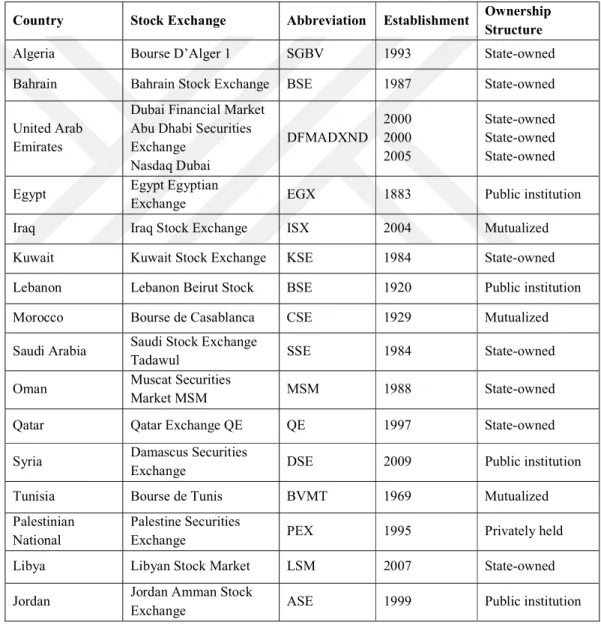 | Country | Stock Exchange | Abbreviation | Establishment | Ownership Structure |
|---|---|---|---|---|
| Algeria | Bourse D'Alger 1 | SGBV | 1993 | State-owned |
| Bahrain | Bahrain Stock Exchange | BSE | 1987 | State-owned |
| United Arab Emirates | Dubai Financial Market Abu Dhabi Securities Exchange Nasdaq Dubai | DFMADXND | 2000 2000 2005 | State-owned State-owned State-owned |
| Egypt | Egypt Egyptian Exchange | EGX | 1883 | Public institution |
| Iraq | Iraq Stock Exchange | ISX | 2004 | Mutualized |
| Kuwait | Kuwait Stock Exchange | KSE | 1984 | State-owned |
| Lebanon | Lebanon Beirut Stock | BSE | 1920 | Public institution |
| Morocco | Bourse de Casablanca | CSE | 1929 | Mutualized |
| Saudi Arabia | Saudi Stock Exchange Tadawul | SSE | 1984 | State-owned |
| Oman | Muscat Securities Market MSM | MSM | 1988 | State-owned |
| Qatar | Qatar Exchange QE | QE | 1997 | State-owned |
| Syria | Damascus Securities Exchange | DSE | 2009 | Public institution |
| Tunisia | Bourse de Tunis | BVMT | 1969 | Mutualized |
| Palestinian National | Palestine Securities Exchange | PEX | 1995 | Privately held |
| Libya | Libyan Stock Market | LSM | 2007 | State-owned |
| Jordan | Jordan Amman Stock Exchange | ASE | 1999 | Public institution |